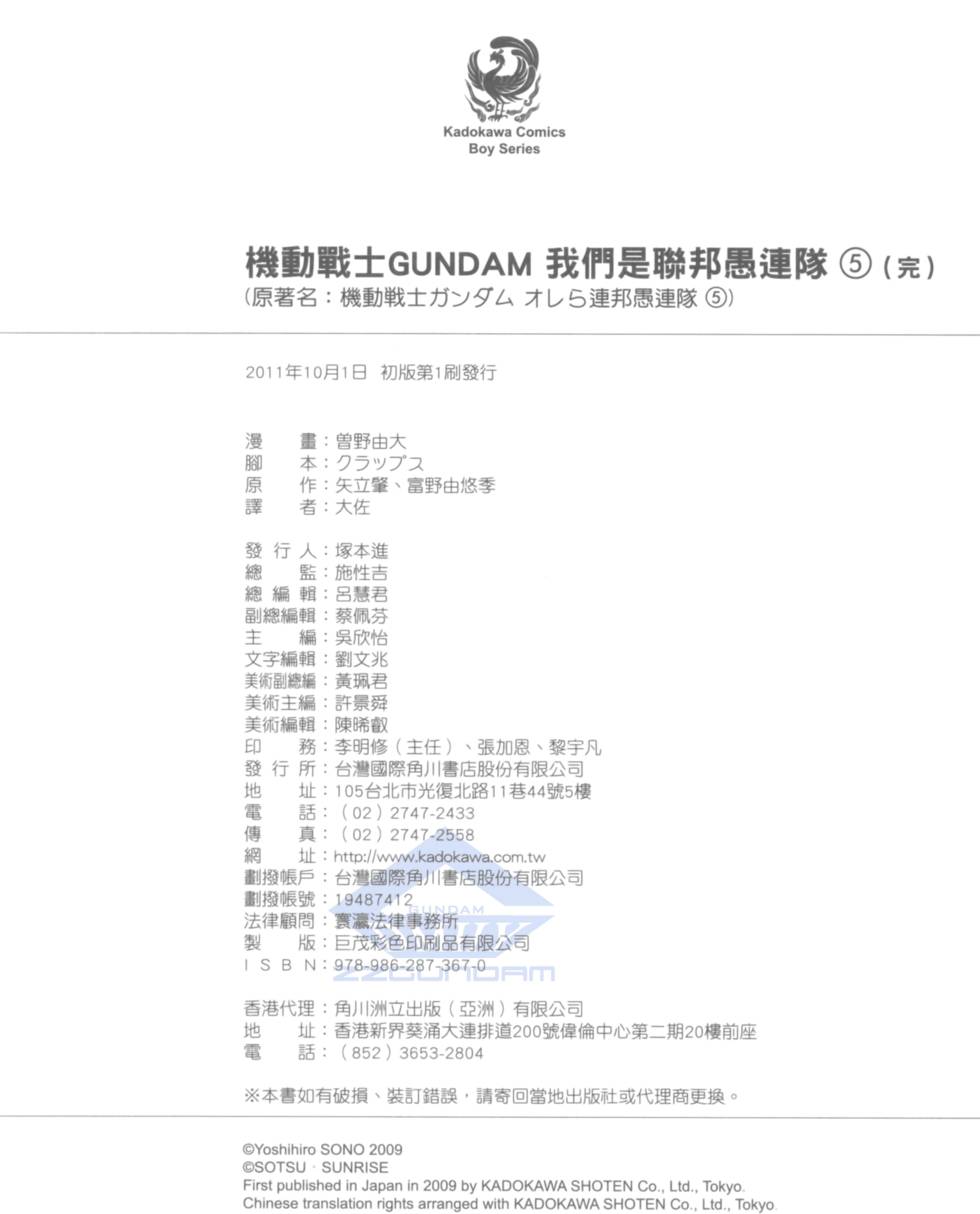 Kadokawa Comics
Boy Series

機動戰士GUNDAM 我們是聯邦愚連隊 ⑤（完）
（原著名：機動戦士ガンダム オレら連邦愚連隊 ⑤）

2011年10月1日 初版第1刷發行

漫　畫：曽野由大
腳　本：クラップス
原　作：矢立肇、富野由悠季
譯　者：大佐

發 行 人：塚本進
總　監：施性吉
總 編 輯：呂慧君
副總編輯：蔡佩芬
主　編：吳欣怡
文字編輯：劉文兆
美術副總編：黃珮君
美術主編：許景舜
美術編輯：陳晞叡
印　務：李明修（主任）、張加恩、黎宇凡
發 行 所：台灣國際角川書店股份有限公司
地　址：105台北市光復北路11巷44號5樓
電　話：（02）2747-2433
傳　真：（02）2747-2558
網　址：http://www.kadokawa.com.tw
劃撥帳戶：台灣國際角川書店股份有限公司
劃撥帳號：19487412
法律顧問：寰瀛法律事務所
製　版：巨茂彩色印刷品有限公司
I S B N：978-986-287-367-0

GUNDAM
ZZGUNDAM

香港代理：角川洲立出版（亞洲）有限公司
地　址：香港新界葵涌大連排道200號偉倫中心第二期20樓前座
電　話：（852）3653-2804

※本書如有破損、裝訂錯誤，請寄回當地出版社或代理商更換。

©Yoshihiro SONO 2009
©SOTSU · SUNRISE
First published in Japan in 2009 by KADOKAWA SHOTEN Co., Ltd., Tokyo.
Chinese translation rights arranged with KADOKAWA SHOTEN Co., Ltd., Tokyo.